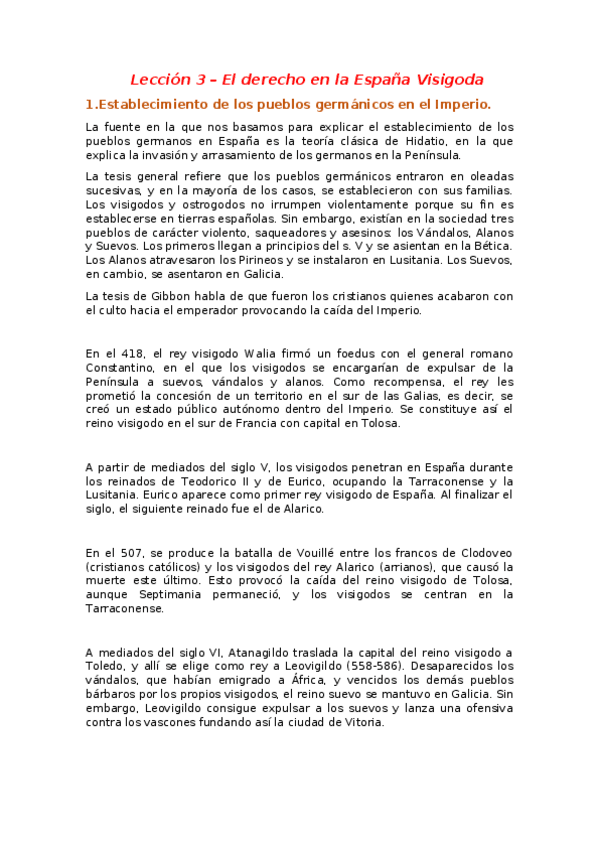 Lección 3 – El derecho en la España Visigoda

1.Establecimiento de los pueblos germánicos en el Imperio.

La fuente en la que nos basamos para explicar el establecimiento de los pueblos germanos en España es la teoría clásica de Hidatio, en la que explica la invasión y arrasamiento de los germanos en la Península.

La tesis general refiere que los pueblos germánicos entraron en oleadas sucesivas, y en la mayoría de los casos, se establecieron con sus familias. Los visigodos y ostrogodos no irrumpen violentamente porque su fin es establecerse en tierras españolas. Sin embargo, existían en la sociedad tres pueblos de carácter violento, saqueadores y asesinos: los Vándalos, Alanos y Suevos. Los primeros llegan a principios del s. V y se asientan en la Bética. Los Alanos atravesaron los Pirineos y se instalaron en Lusitania. Los Suevos, en cambio, se asentaron en Galicia.

La tesis de Gibbon habla de que fueron los cristianos quienes acabaron con el culto hacia el emperador provocando la caída del Imperio.

En el 418, el rey visigodo Walia firmó un foedus con el general romano Constantino, en el que los visigodos se encargarían de expulsar de la Península a suevos, vándalos y alanos. Como recompensa, el rey les prometió la concesión de un territorio en el sur de las Galias, es decir, se creó un estado público autónomo dentro del Imperio. Se constituye así el reino visigodo en el sur de Francia con capital en Tolosa.

A partir de mediados del siglo V, los visigodos penetran en España durante los reinados de Teodorico II y de Eurico, ocupando la Tarraconense y la Lusitania. Eurico aparece como primer rey visigodo de España. Al finalizar el siglo, el siguiente reinado fue el de Alarico.

En el 507, se produce la batalla de Vouillé entre los francos de Clodoveo (cristianos católicos) y los visigodos del rey Alarico (arrianos), que causó la muerte este último. Esto provocó la caída del reino visigodo de Tolosa, aunque Septimania permaneció, y los visigodos se centran en la Tarraconense.

A mediados del siglo VI, Atanagildo traslada la capital del reino visigodo a Toledo, y allí se elige como rey a Leovigildo (558-586). Desaparecidos los vándalos, que habían emigrado a África, y vencidos los demás pueblos bárbaros por los propios visigodos, el reino suevo se mantuvo en Galicia. Sin embargo, Leovigildo consigue expulsar a los suevos y lanza una ofensiva contra los vascones fundando así la ciudad de Vitoria.